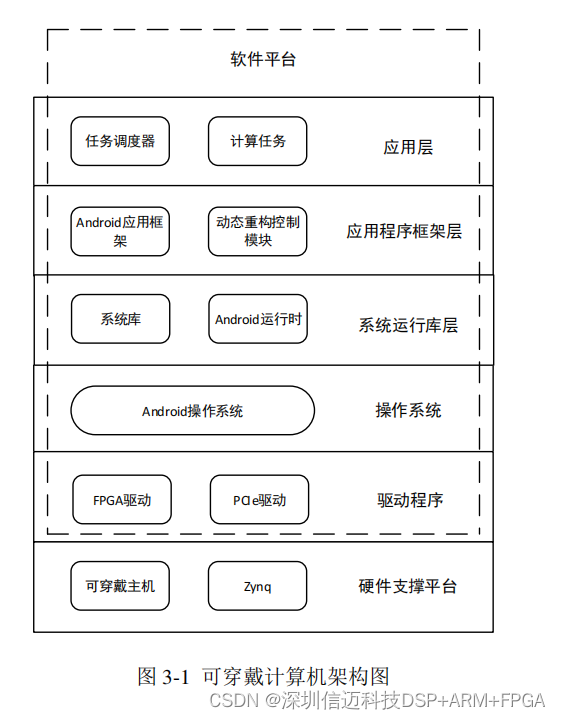 软件平台

任务调度器

计算任务

应用层

Android应用框架

动态重构控制模块

应用程序框架层

系统库

Android运行时

系统运行库层

Android操作系统

操作系统

FPGA驱动

PCIe驱动

驱动程序

可穿戴主机

Zynq

硬件支撑平台

图 3-1 可穿戴计算机架构图

CSDN @深圳信迈科技DSP+ARM+FPGA